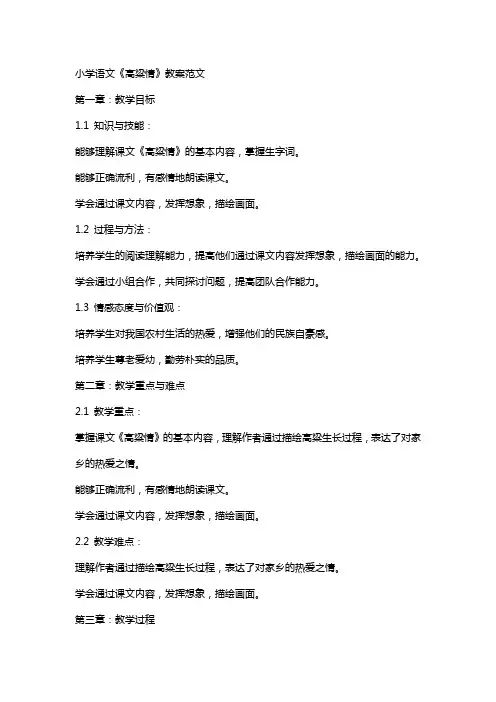 小学语文《高粱情》教案范文

第一章：教学目标

1.1 知识与技能：

能够理解课文《高粱情》的基本内容，掌握生字词。

能够正确流利，有感情地朗读课文。

学会通过课文内容，发挥想象，描绘画面。

1.2 过程与方法：

培养学生的阅读理解能力，提高他们通过课文内容发挥想象，描绘画面的能力。

学会通过小组合作，共同探讨问题，提高团队合作能力。

1.3 情感态度与价值观：

培养学生对我国农村生活的热爱，增强他们的民族自豪感。

培养学生尊老爱幼，勤劳朴实的品质。

第二章：教学重点与难点

2.1 教学重点：

掌握课文《高粱情》的基本内容，理解作者通过描绘高粱生长过程，表达了对家乡的热爱之情。

能够正确流利，有感情地朗读课文。

学会通过课文内容，发挥想象，描绘画面。

2.2 教学难点：

理解作者通过描绘高粱生长过程，表达了对家乡的热爱之情。

学会通过课文内容，发挥想象，描绘画面。

第三章：教学过程